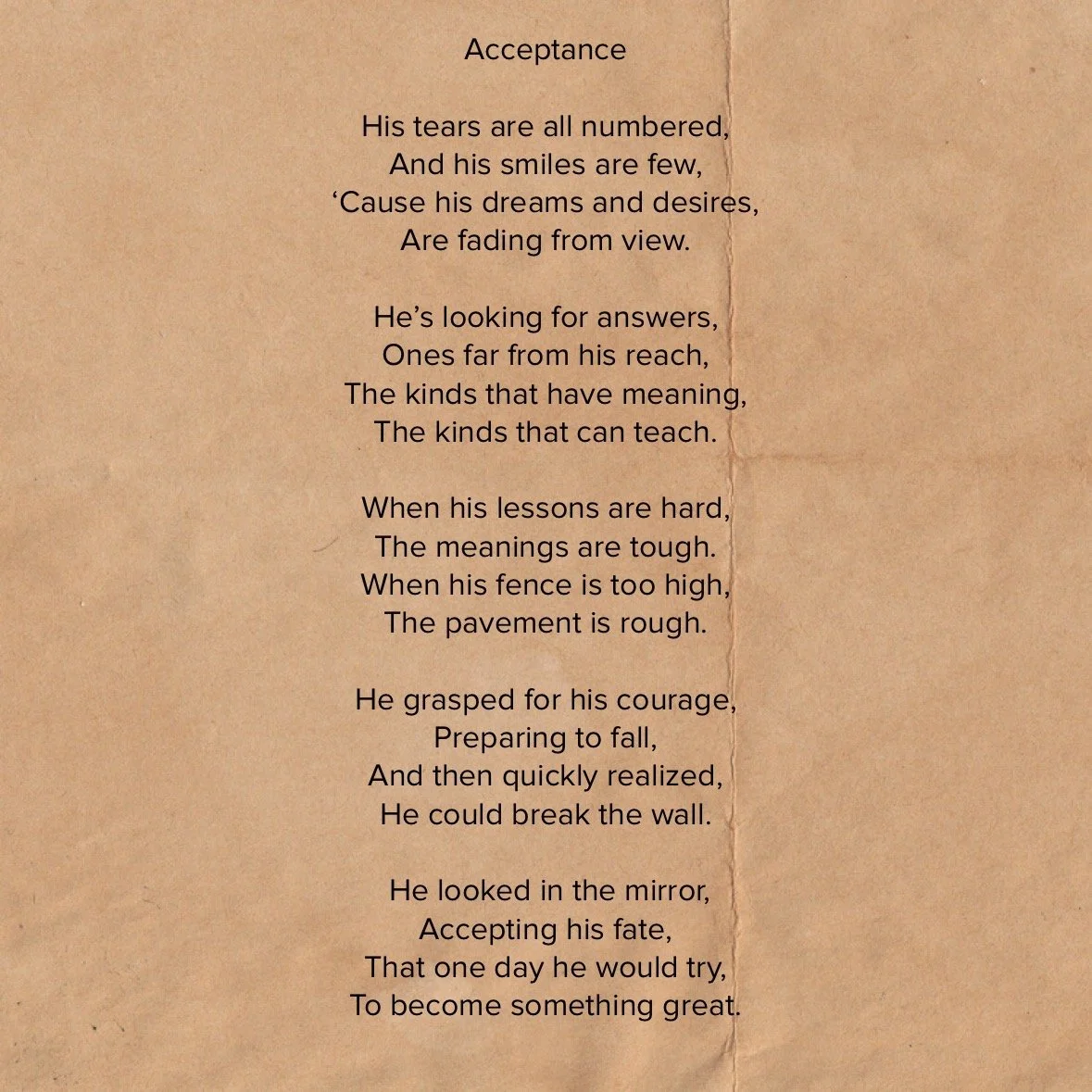 Acceptance

His tears are all numbered,
And his smiles are few,
‘Cause his dreams and desires,
Are fading from view.

He’s looking for answers,
Ones far from his reach,
The kinds that have meaning,
The kinds that can teach.

When his lessons are hard,
The meanings are tough.
When his fence is too high,
The pavement is rough.

He grasped for his courage,
Preparing to fall,
And then quickly realized,
He could break the wall.

He looked in the mirror,
Accepting his fate,
That one day he would try,
To become something great.